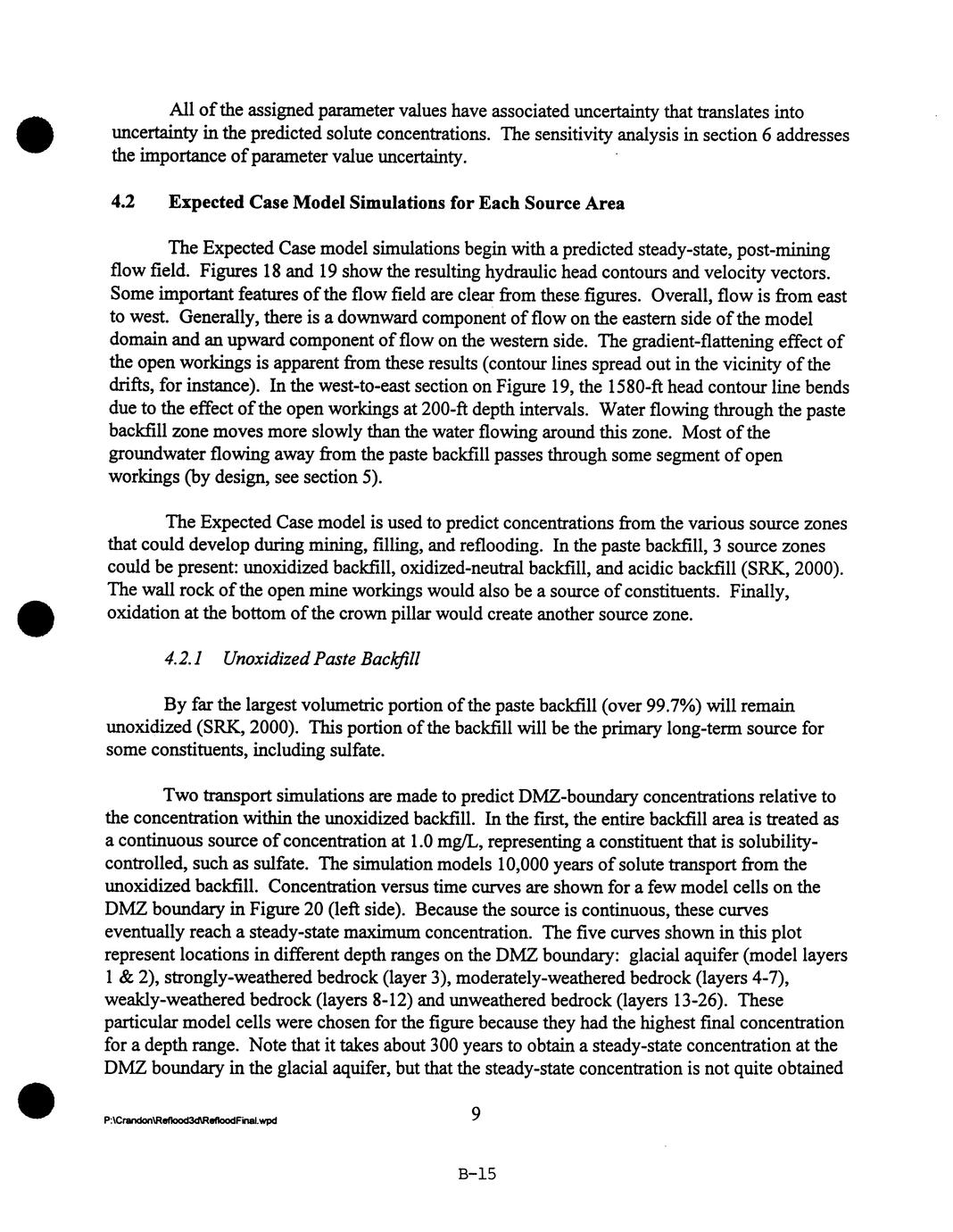 All of the assigned parameter values have associated uncertainty that translates into uncertainty in the predicted solute concentrations. The sensitivity analysis in section 6 addresses the importance of parameter value uncertainty.

4.2 Expected Case Model Simulations for Each Source Area

The Expected Case model simulations begin with a predicted steady-state, post-mining flow field. Figures 18 and 19 show the resulting hydraulic head contours and velocity vectors. Some important features of the flow field are clear from these figures. Overall, flow is from east to west. Generally, there is a downward component of flow on the eastern side of the model domain and an upward component of flow on the western side. The gradient-flattening effect of the open workings is apparent from these results (contour lines spread out in the vicinity of the drifts, for instance). In the west-to-east section on Figure 19, the 1580-ft head contour line bends due to the effect of the open workings at 200-ft depth intervals. Water flowing through the paste backfill zone moves more slowly than the water flowing around this zone. Most of the groundwater flowing away from the paste backfill passes through some segment of open workings (by design, see section 5).

The Expected Case model is used to predict concentrations from the various source zones that could develop during mining, filling, and reflooding. In the paste backfill, 3 source zones could be present: unoxidized backfill, oxidized-neutral backfill, and acidic backfill (SRK, 2000). The wall rock of the open mine workings would also be a source of constituents. Finally, oxidation at the bottom of the crown pillar would create another source zone.

4.2.1 Unoxidized Paste Backfill

By far the largest volumetric portion of the paste backfill (over 99.7%) will remain unoxidized (SRK, 2000). This portion of the backfill will be the primary long-term source for some constituents, including sulfate.

Two transport simulations are made to predict DMZ-boundary concentrations relative to the concentration within the unoxidized backfill. In the first, the entire backfill area is treated as a continuous source of concentration at 1.0 mg/L, representing a constituent that is solubility-controlled, such as sulfate. The simulation models 10,000 years of solute transport from the unoxidized backfill. Concentration versus time curves are shown for a few model cells on the DMZ boundary in Figure 20 (left side). Because the source is continuous, these curves eventually reach a steady-state maximum concentration. The five curves shown in this plot represent locations in different depth ranges on the DMZ boundary: glacial aquifer (model layers 1 & 2), strongly-weathered bedrock (layer 3), moderately-weathered bedrock (layers 4-7), weakly-weathered bedrock (layers 8-12) and unweathered bedrock (layers 13-26). These particular model cells were chosen for the figure because they had the highest final concentration for a depth range. Note that it takes about 300 years to obtain a steady-state concentration at the DMZ boundary in the glacial aquifer, but that the steady-state concentration is not quite obtained

P:\Crandon\Reflood3d\RefloodFinal.wpd

9

B-15